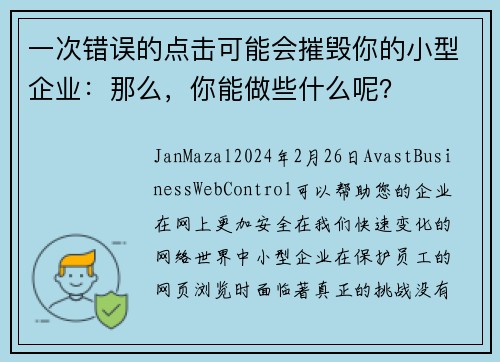 一次错误的点击可能会摧毁你的小型企业：那么，你能做些什么呢?

JanMazal2024年2月26日AvastBusinessWebControl可以帮助您的企业在网上更加安全在我们快速变化的网络世界中小型企业在保护员工的网页浏览时面临著真正的挑战没有